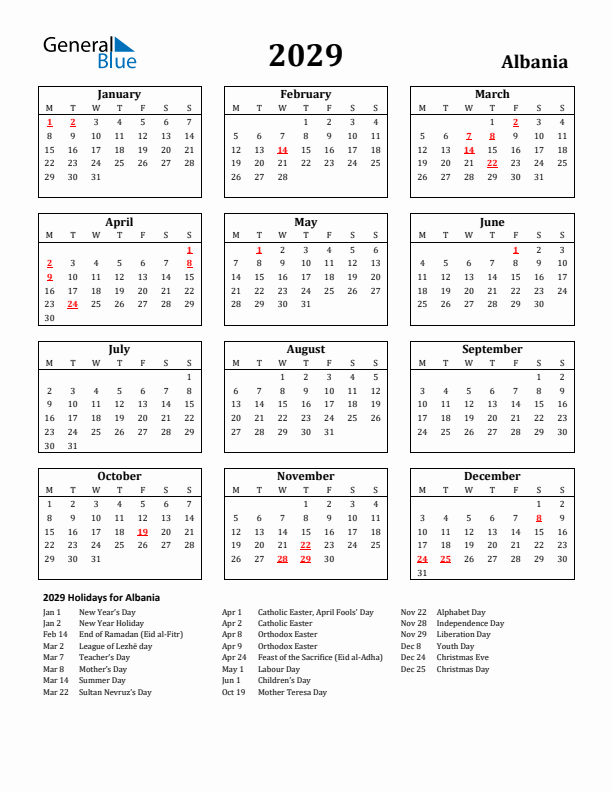 General Blue

2029

Albania

January

| M | T | W | T | F | S | S |
|---|---|---|---|---|---|---|
| 1 | 2 | 3 | 4 | 5 | 6 | 7 |
| 8 | 9 | 10 | 11 | 12 | 13 | 14 |
| 15 | 16 | 17 | 18 | 19 | 20 | 21 |
| 22 | 23 | 24 | 25 | 26 | 27 | 28 |
| 29 | 30 | 31 | | | | |

February

| M | T | W | T | F | S | S |
|---|---|---|---|---|---|---|
| | | | 1 | 2 | 3 | 4 |
| 5 | 6 | 7 | 8 | 9 | 10 | 11 |
| 12 | 13 | 14 | 15 | 16 | 17 | 18 |
| 19 | 20 | 21 | 22 | 23 | 24 | 25 |
| 26 | 27 | 28 | | | | |

March

| M | T | W | T | F | S | S |
|---|---|---|---|---|---|---|
| | | | 1 | 2 | 3 | 4 |
| 5 | 6 | 7 | 8 | 9 | 10 | 11 |
| 12 | 13 | 14 | 15 | 16 | 17 | 18 |
| 19 | 20 | 21 | 22 | 23 | 24 | 25 |
| 26 | 27 | 28 | 29 | 30 | 31 | |

April

| M | T | W | T | F | S | S |
|---|---|---|---|---|---|---|
| | | | | | | 1 |
| 2 | 3 | 4 | 5 | 6 | 7 | 8 |
| 9 | 10 | 11 | 12 | 13 | 14 | 15 |
| 16 | 17 | 18 | 19 | 20 | 21 | 22 |
| 23 | 24 | 25 | 26 | 27 | 28 | 29 |
| 30 | | | | | | |

May

| M | T | W | T | F | S | S |
|---|---|---|---|---|---|---|
| | 1 | 2 | 3 | 4 | 5 | 6 |
| 7 | 8 | 9 | 10 | 11 | 12 | 13 |
| 14 | 15 | 16 | 17 | 18 | 19 | 20 |
| 21 | 22 | 23 | 24 | 25 | 26 | 27 |
| 28 | 29 | 30 | 31 | | | |

June

| M | T | W | T | F | S | S |
|---|---|---|---|---|---|---|
| | | | | 1 | 2 | 3 |
| 4 | 5 | 6 | 7 | 8 | 9 | 10 |
| 11 | 12 | 13 | 14 | 15 | 16 | 17 |
| 18 | 19 | 20 | 21 | 22 | 23 | 24 |
| 25 | 26 | 27 | 28 | 29 | 30 | |

July

| M | T | W | T | F | S | S |
|---|---|---|---|---|---|---|
| | | | | | | 1 |
| 2 | 3 | 4 | 5 | 6 | 7 | 8 |
| 9 | 10 | 11 | 12 | 13 | 14 | 15 |
| 16 | 17 | 18 | 19 | 20 | 21 | 22 |
| 23 | 24 | 25 | 26 | 27 | 28 | 29 |
| 30 | 31 | | | | | |

August

| M | T | W | T | F | S | S |
|---|---|---|---|---|---|---|
| | | 1 | 2 | 3 | 4 | 5 |
| 6 | 7 | 8 | 9 | 10 | 11 | 12 |
| 13 | 14 | 15 | 16 | 17 | 18 | 19 |
| 20 | 21 | 22 | 23 | 24 | 25 | 26 |
| 27 | 28 | 29 | 30 | 31 | | |

September

| M | T | W | T | F | S | S |
|---|---|---|---|---|---|---|
| | | | | | 1 | 2 |
| 3 | 4 | 5 | 6 | 7 | 8 | 9 |
| 10 | 11 | 12 | 13 | 14 | 15 | 16 |
| 17 | 18 | 19 | 20 | 21 | 22 | 23 |
| 24 | 25 | 26 | 27 | 28 | 29 | 30 |

October

| M | T | W | T | F | S | S |
|---|---|---|---|---|---|---|
| 1 | 2 | 3 | 4 | 5 | 6 | 7 |
| 8 | 9 | 10 | 11 | 12 | 13 | 14 |
| 15 | 16 | 17 | 18 | 19 | 20 | 21 |
| 22 | 23 | 24 | 25 | 26 | 27 | 28 |
| 29 | 30 | 31 | | | | |

November

| M | T | W | T | F | S | S |
|---|---|---|---|---|---|---|
| | | | 1 | 2 | 3 | 4 |
| 5 | 6 | 7 | 8 | 9 | 10 | 11 |
| 12 | 13 | 14 | 15 | 16 | 17 | 18 |
| 19 | 20 | 21 | 22 | 23 | 24 | 25 |
| 26 | 27 | 28 | 29 | 30 | | |

December

| M | T | W | T | F | S | S |
|---|---|---|---|---|---|---|
| | | | | | 1 | 2 |
| 3 | 4 | 5 | 6 | 7 | 8 | 9 |
| 10 | 11 | 12 | 13 | 14 | 15 | 16 |
| 17 | 18 | 19 | 20 | 21 | 22 | 23 |
| 24 | 25 | 26 | 27 | 28 | 29 | 30 |
| 31 | | | | | | |

2029 Holidays for Albania

Jan 1 New Year's Day
Jan 2 New Year Holiday
Feb 14 End of Ramadan (Eid al-Fitr)
Mar 2 League of Lezhë day
Mar 7 Teacher's Day
Mar 8 Mother's Day
Mar 14 Summer Day
Mar 22 Sultan Nevruz's Day

Apr 1 Catholic Easter, April Fools' Day
Apr 2 Catholic Easter
Apr 8 Orthodox Easter
Apr 9 Orthodox Easter
Apr 24 Feast of the Sacrifice (Eid al-Adha)
May 1 Labour Day
Jun 1 Children's Day
Oct 19 Mother Teresa Day

Nov 22 Alphabet Day
Nov 28 Independence Day
Nov 29 Liberation Day
Dec 8 Youth Day
Dec 24 Christmas Eve
Dec 25 Christmas Day